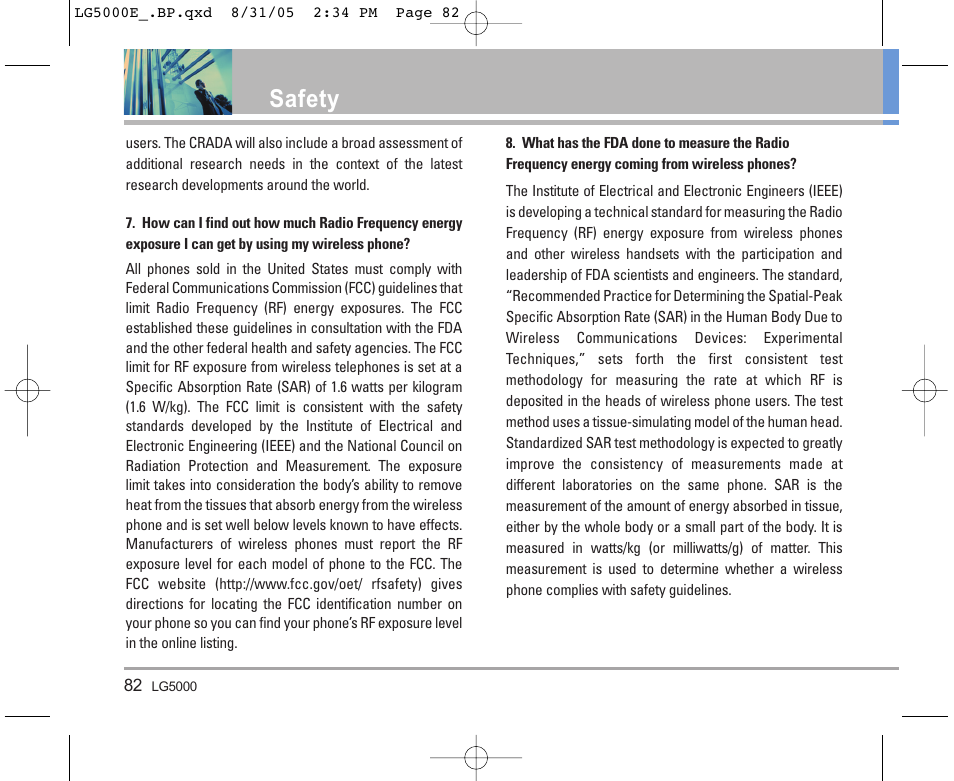 LG5000E_.BP.qxd 8/31/05 2:34 PM Page 82

Safety

users. The CRADA will also include a broad assessment of additional research needs in the context of the latest research developments around the world.

7. How can I find out how much Radio Frequency energy exposure I can get by using my wireless phone?

All phones sold in the United States must comply with Federal Communications Commission (FCC) guidelines that limit Radio Frequency (RF) energy exposures. The FCC established these guidelines in consultation with the FDA and the other federal health and safety agencies. The FCC limit for RF exposure from wireless telephones is set at a Specific Absorption Rate (SAR) of 1.6 watts per kilogram (1.6 W/kg). The FCC limit is consistent with the safety standards developed by the Institute of Electrical and Electronic Engineering (IEEE) and the National Council on Radiation Protection and Measurement. The exposure limit takes into consideration the body's ability to remove heat from the tissues that absorb energy from the wireless phone and is set well below levels known to have effects. Manufacturers of wireless phones must report the RF exposure level for each model of phone to the FCC. The FCC website (http://www.fcc.gov/oet/ rfsafety) gives directions for locating the FCC identification number on your phone so you can find your phone's RF exposure level in the online listing.

8. What has the FDA done to measure the Radio Frequency energy coming from wireless phones?

The Institute of Electrical and Electronic Engineers (IEEE) is developing a technical standard for measuring the Radio Frequency (RF) energy exposure from wireless phones and other wireless handsets with the participation and leadership of FDA scientists and engineers. The standard, "Recommended Practice for Determining the Spatial-Peak Specific Absorption Rate (SAR) in the Human Body Due to Wireless Communications Devices: Experimental Techniques," sets forth the first consistent test methodology for measuring the rate at which RF is deposited in the heads of wireless phone users. The test method uses a tissue-simulating model of the human head. Standardized SAR test methodology is expected to greatly improve the consistency of measurements made at different laboratories on the same phone. SAR is the measurement of the amount of energy absorbed in tissue, either by the whole body or a small part of the body. It is measured in watts/kg (or milliwatts/g) of matter. This measurement is used to determine whether a wireless phone complies with safety guidelines.

82 LG5000